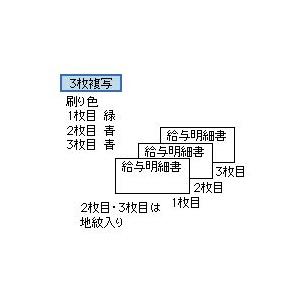 3枚複写

刷り色
1枚目　緑
2枚目　青
3枚目　青

給与明細書
給与明細書
給与明細書

3枚目
2枚目
1枚目

2枚目・3枚目は
地紋入り